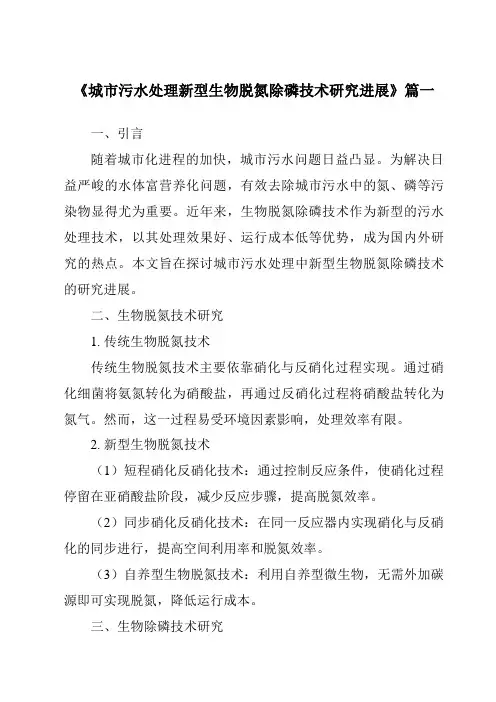 《城市污水处理新型生物脱氮除磷技术研究进展》篇一

一、引言

随着城市化进程的加快，城市污水问题日益凸显。为解决日益严峻的水体富营养化问题，有效去除城市污水中的氮、磷等污染物显得尤为重要。近年来，生物脱氮除磷技术作为新型的污水处理技术，以其处理效果好、运行成本低等优势，成为国内外研究的热点。本文旨在探讨城市污水处理中新型生物脱氮除磷技术的研究进展。

二、生物脱氮技术研究

1. 传统生物脱氮技术

传统生物脱氮技术主要依靠硝化与反硝化过程实现。通过硝化细菌将氨氮转化为硝酸盐，再通过反硝化过程将硝酸盐转化为氮气。然而，这一过程易受环境因素影响，处理效率有限。

2. 新型生物脱氮技术

（1）短程硝化反硝化技术：通过控制反应条件，使硝化过程停留在亚硝酸盐阶段，减少反应步骤，提高脱氮效率。

（2）同步硝化反硝化技术：在同一反应器内实现硝化与反硝化的同步进行，提高空间利用率和脱氮效率。

（3）自养型生物脱氮技术：利用自养型微生物，无需外加碳源即可实现脱氮，降低运行成本。

三、生物除磷技术研究